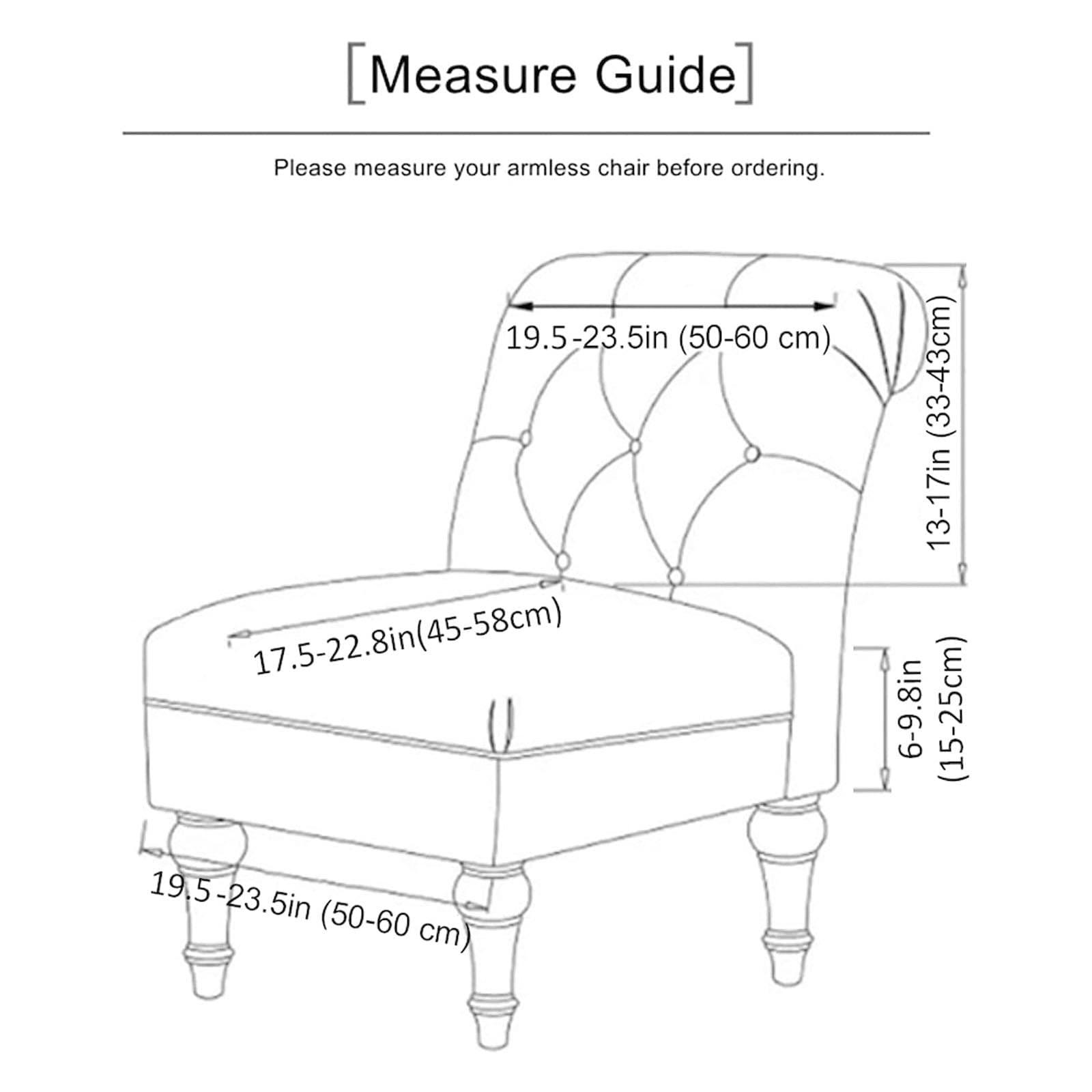 [Measure Guide]

Please measure your armless chair before ordering.

19.5-23.5in (50-60 cm)

13-17in (33-43cm)

17.5-22.8in(45-58cm)

6-9.8in (15-25cm)

19.5-23.5in (50-60 cm)